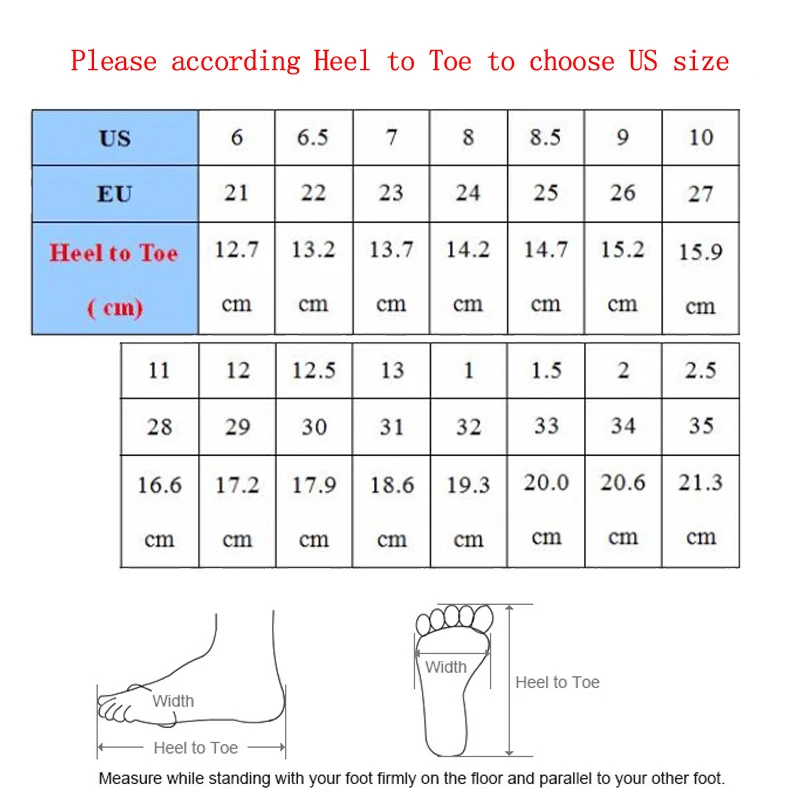 Please according Heel to Toe to choose US size

| US | 6 | 6.5 | 7 | 8 | 8.5 | 9 | 10 |
|---|---|---|---|---|---|---|---|
| EU | 21 | 22 | 23 | 24 | 25 | 26 | 27 |
| Heel to Toe ( cm) | 12.7 cm | 13.2 cm | 13.7 cm | 14.2 cm | 14.7 cm | 15.2 cm | 15.9 cm |

| 11 | 12 | 12.5 | 13 | 1 | 1.5 | 2 | 2.5 |
|---|---|---|---|---|---|---|---|
| 28 | 29 | 30 | 31 | 32 | 33 | 34 | 35 |
| 16.6 cm | 17.2 cm | 17.9 cm | 18.6 cm | 19.3 cm | 20.0 cm | 20.6 cm | 21.3 cm |

Width
Heel to Toe
Width
Heel to Toe

Measure while standing with your foot firmly on the floor and parallel to your other foot.